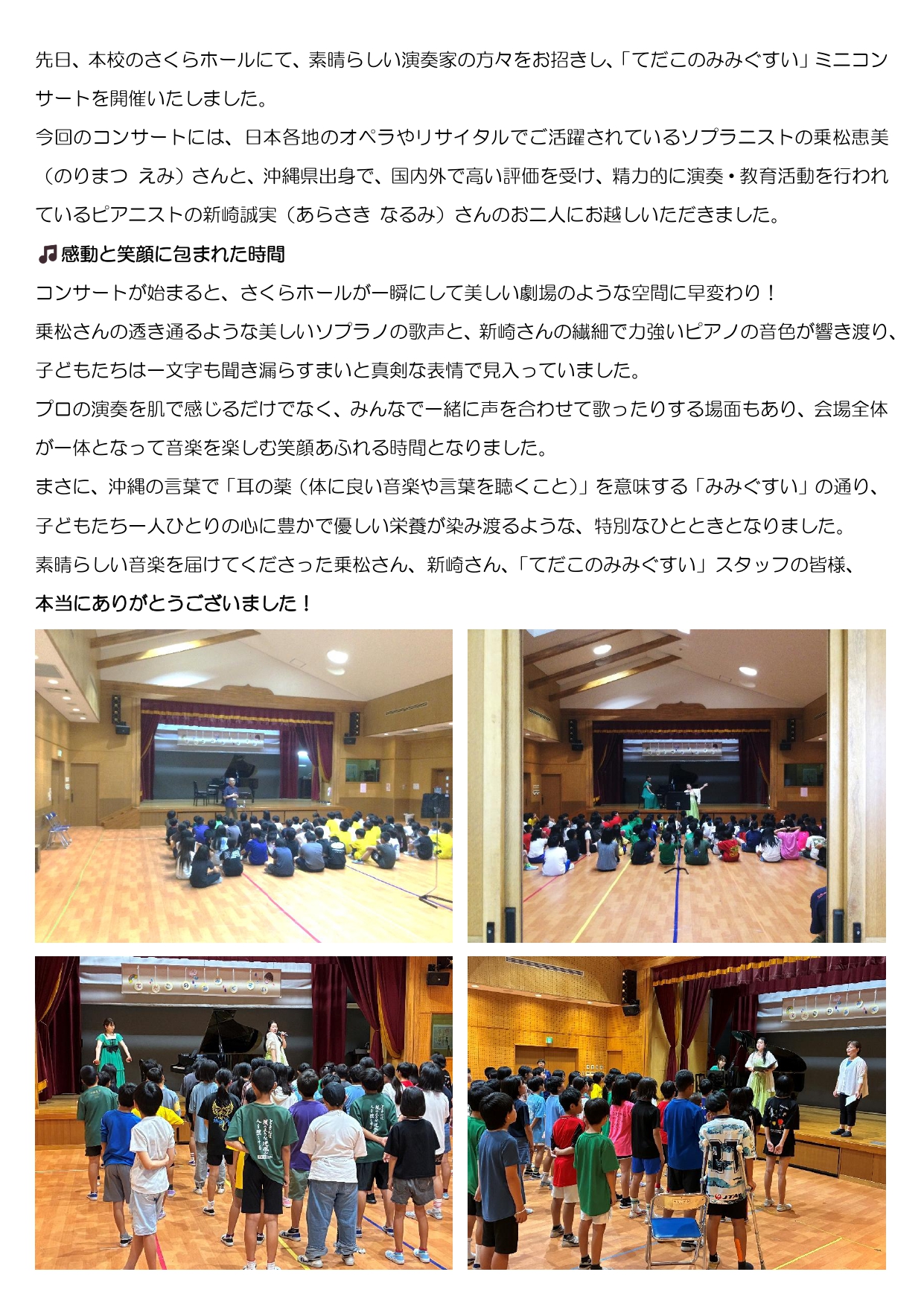 先日、本校のさくらホールにて、素晴らしい演奏家の方々をお招きし、「てだこのみみぐすい」ミニコンサートを開催いたしました。

今回のコンサートには、日本各地のオペラやリサイタルでご活躍されているソプラニストの乗松恵美（のりまつ えみ）さんと、沖縄県出身で、国内外で高い評価を受け、精力的に演奏・教育活動を行われているピアニストの新崎誠実（あらさき なるみ）さんのお二人にお越しいただきました。

♫感動と笑顔に包まれた時間

コンサートが始まると、さくらホールが一瞬にして美しい劇場のような空間に早変わり！

乗松さんの透き通るような美しいソプラノの歌声と、新崎さんの繊細で力強いピアノの音色が響き渡り、子どもたちは一文字も聞き漏らすまいと真剣な表情で見入っていました。

プロの演奏を肌で感じるだけでなく、みんなで一緒に声を合わせて歌ったりする場面もあり、会場全体が一体となって音楽を楽しむ笑顔あふれる時間となりました。

まさに、沖縄の言葉で「耳の薬（体に良い音楽や言葉を聴くこと）」を意味する「みみぐすい」の通り、子どもたち一人ひとりの心に豊かで優しい栄養が染み渡るような、特別なひとときとなりました。

素晴らしい音楽を届けてくださった乗松さん、新崎さん、「てだこのみみぐすい」スタッフの皆様、

本当にありがとうございました！